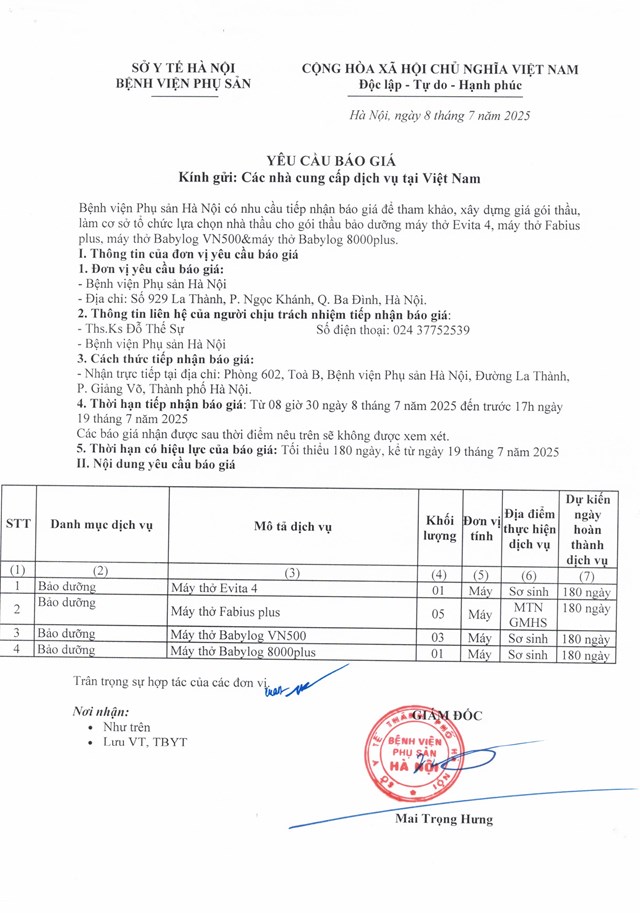 SỞ Y TẾ HÀ NỘI
BỆNH VIỆN PHỤ SẢN

CỘNG HÒA XÃ HỘI CHỦ NGHĨA VIỆT NAM
Độc lập - Tự do - Hạnh phúc

Hà Nội, ngày 8 tháng 7 năm 2025

YÊU CẦU BÁO GIÁ
Kính gửi: Các nhà cung cấp dịch vụ tại Việt Nam

Bệnh viện Phụ sản Hà Nội có nhu cầu tiếp nhận báo giá để tham khảo, xây dựng giá gói thầu, làm cơ sở tổ chức lựa chọn nhà thầu cho gói thầu bảo dưỡng máy thở Evita 4, máy thở Fabius plus, máy thở Babylog VN500&máy thở Babylog 8000plus.
I. Thông tin của đơn vị yêu cầu báo giá
1. Đơn vị yêu cầu báo giá:
- Bệnh viện Phụ sản Hà Nội
- Địa chỉ: Số 929 La Thành, P. Ngọc Khánh, Q. Ba Đình, Hà Nội.
2. Thông tin liên hệ của người chịu trách nhiệm tiếp nhận báo giá:
- Ths.Ks Đỗ Thế Sự Số điện thoại: 024 37752539
- Bệnh viện Phụ sản Hà Nội
3. Cách thức tiếp nhận báo giá:
- Nhận trực tiếp tại địa chỉ: Phòng 602, Toà B, Bệnh viện Phụ sản Hà Nội, Đường La Thành, P. Giảng Võ, Thành phố Hà Nội.
4. Thời hạn tiếp nhận báo giá: Từ 08 giờ 30 ngày 8 tháng 7 năm 2025 đến trước 17h ngày 19 tháng 7 năm 2025
Các báo giá nhận được sau thời điểm nêu trên sẽ không được xem xét.
5. Thời hạn có hiệu lực của báo giá: Tối thiểu 180 ngày, kể từ ngày 19 tháng 7 năm 2025
II. Nội dung yêu cầu báo giá

| STT | Danh mục dịch vụ | Mô tả dịch vụ | Khối lượng | Đơn vị tính | Địa điểm thực hiện dịch vụ | Dự kiến ngày hoàn thành dịch vụ |
|---|---|---|---|---|---|---|
| (1) | (2) | (3) | (4) | (5) | (6) | (7) |
| 1 | Bảo dưỡng | Máy thở Evita 4 | 01 | Máy | Sơ sinh | 180 ngày |
| 2 | Bảo dưỡng | Máy thở Fabius plus | 05 | Máy | MTN GMHS | 180 ngày |
| 3 | Bảo dưỡng | Máy thở Babylog VN500 | 03 | Máy | Sơ sinh | 180 ngày |
| 4 | Bảo dưỡng | Máy thở Babylog 8000plus | 01 | Máy | Sơ sinh | 180 ngày |

Trân trọng sự hợp tác của các đơn vị.

Nơi nhận:
• Như trên
• Lưu VT, TBYT

GIÁM ĐỐC
BỆNH VIỆN PHỤ SẢN HÀ NỘI

Mai Trọng Hưng